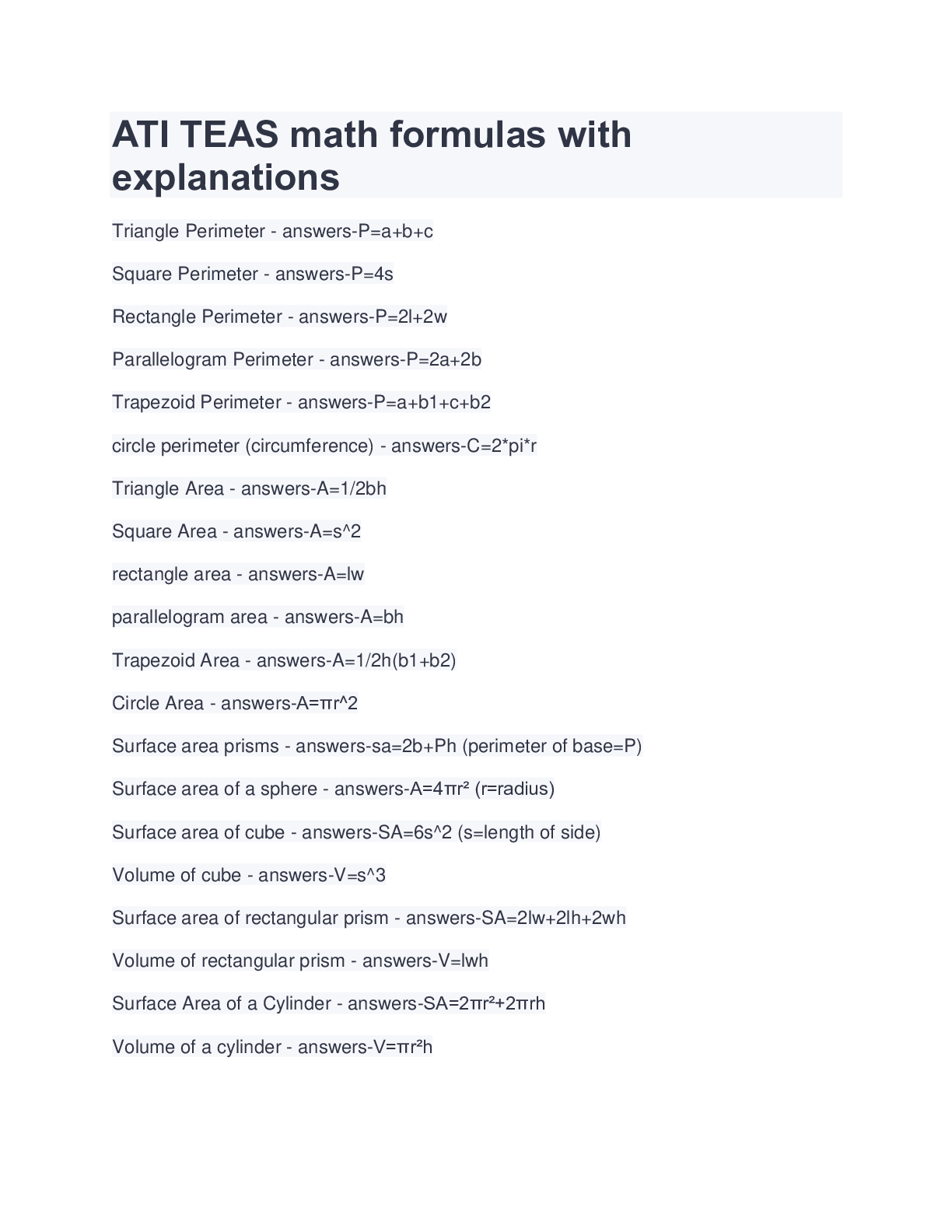 ATI TEAS math formulas with explanations

Triangle Perimeter - answers-P=a+b+c

Square Perimeter - answers-P=4s

Rectangle Perimeter - answers-P=2l+2w

Parallelogram Perimeter - answers-P=2a+2b

Trapezoid Perimeter - answers-P=a+b1+c+b2

circle perimeter (circumference) - answers-C=2*pi*r

Triangle Area - answers-A=1/2bh

Square Area - answers-A=s^2

rectangle area - answers-A=lw

parallelogram area - answers-A=bh

Trapezoid Area - answers-A=1/2h(b1+b2)

Circle Area - answers-A=πr^2

Surface area prisms - answers-sa=2b+Ph (perimeter of base=P)

Surface area of a sphere - answers-A=4πr² (r=radius)

Surface area of cube - answers-SA=6s^2 (s=length of side)

Volume of cube - answers-V=s^3

Surface area of rectangular prism - answers-SA=2lw+2lh+2wh

Volume of rectangular prism - answers-V=lwh

Surface Area of a Cylinder - answers-SA=2πr²+2πrh

Volume of a cylinder - answers-V=πr²h